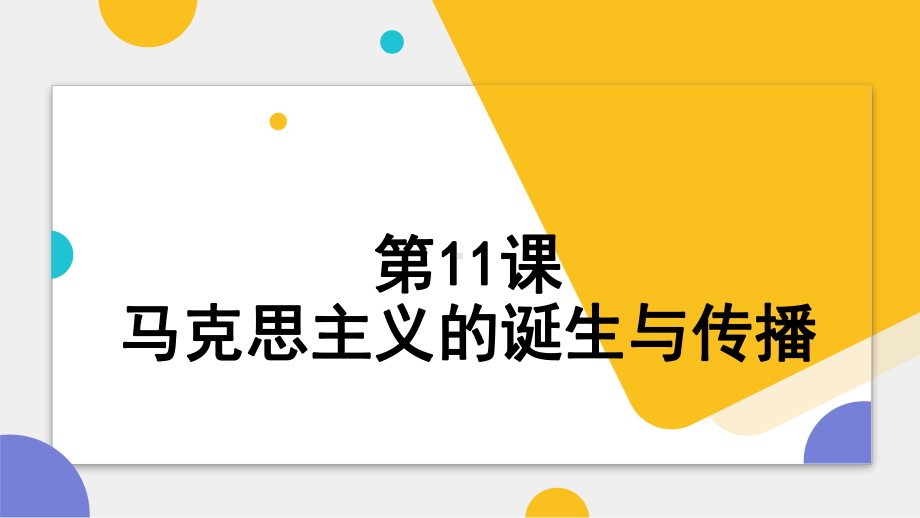 第11课
马克思主义的诞生与传播